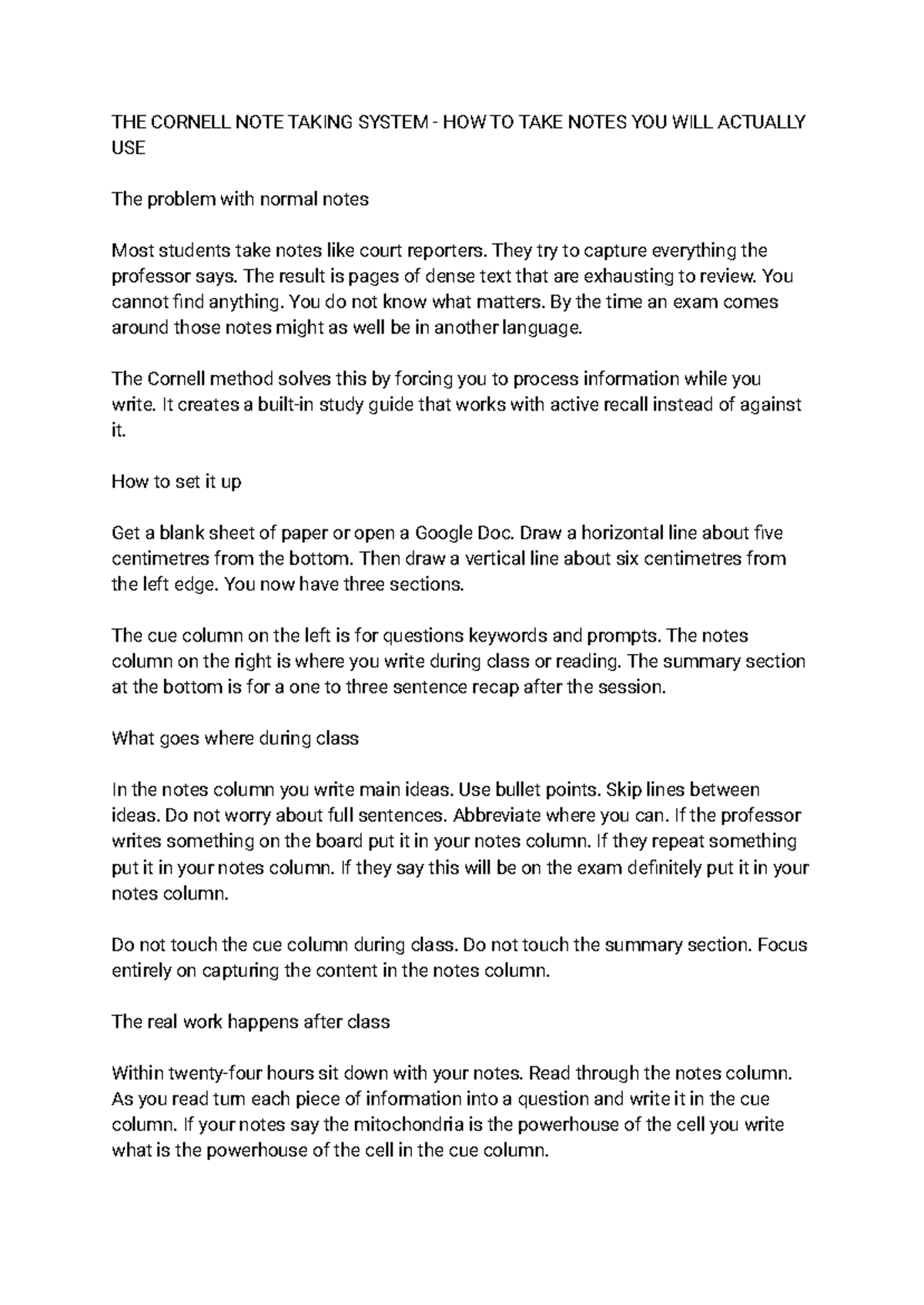 THE CORNELL NOTE TAKING SYSTEM - HOW TO TAKE NOTES YOU WILL ACTUALLY USE

The problem with normal notes

Most students take notes like court reporters. They try to capture everything the professor says. The result is pages of dense text that are exhausting to review. You cannot find anything. You do not know what matters. By the time an exam comes around those notes might as well be in another language.

The Cornell method solves this by forcing you to process information while you write. It creates a built-in study guide that works with active recall instead of against it.

How to set it up

Get a blank sheet of paper or open a Google Doc. Draw a horizontal line about five centimetres from the bottom. Then draw a vertical line about six centimetres from the left edge. You now have three sections.

The cue column on the left is for questions keywords and prompts. The notes column on the right is where you write during class or reading. The summary section at the bottom is for a one to three sentence recap after the session.

What goes where during class

In the notes column you write main ideas. Use bullet points. Skip lines between ideas. Do not worry about full sentences. Abbreviate where you can. If the professor writes something on the board put it in your notes column. If they repeat something put it in your notes column. If they say this will be on the exam definitely put it in your notes column.

Do not touch the cue column during class. Do not touch the summary section. Focus entirely on capturing the content in the notes column.

The real work happens after class

Within twenty-four hours sit down with your notes. Read through the notes column. As you read turn each piece of information into a question and write it in the cue column. If your notes say the mitochondria is the powerhouse of the cell you write what is the powerhouse of the cell in the cue column.